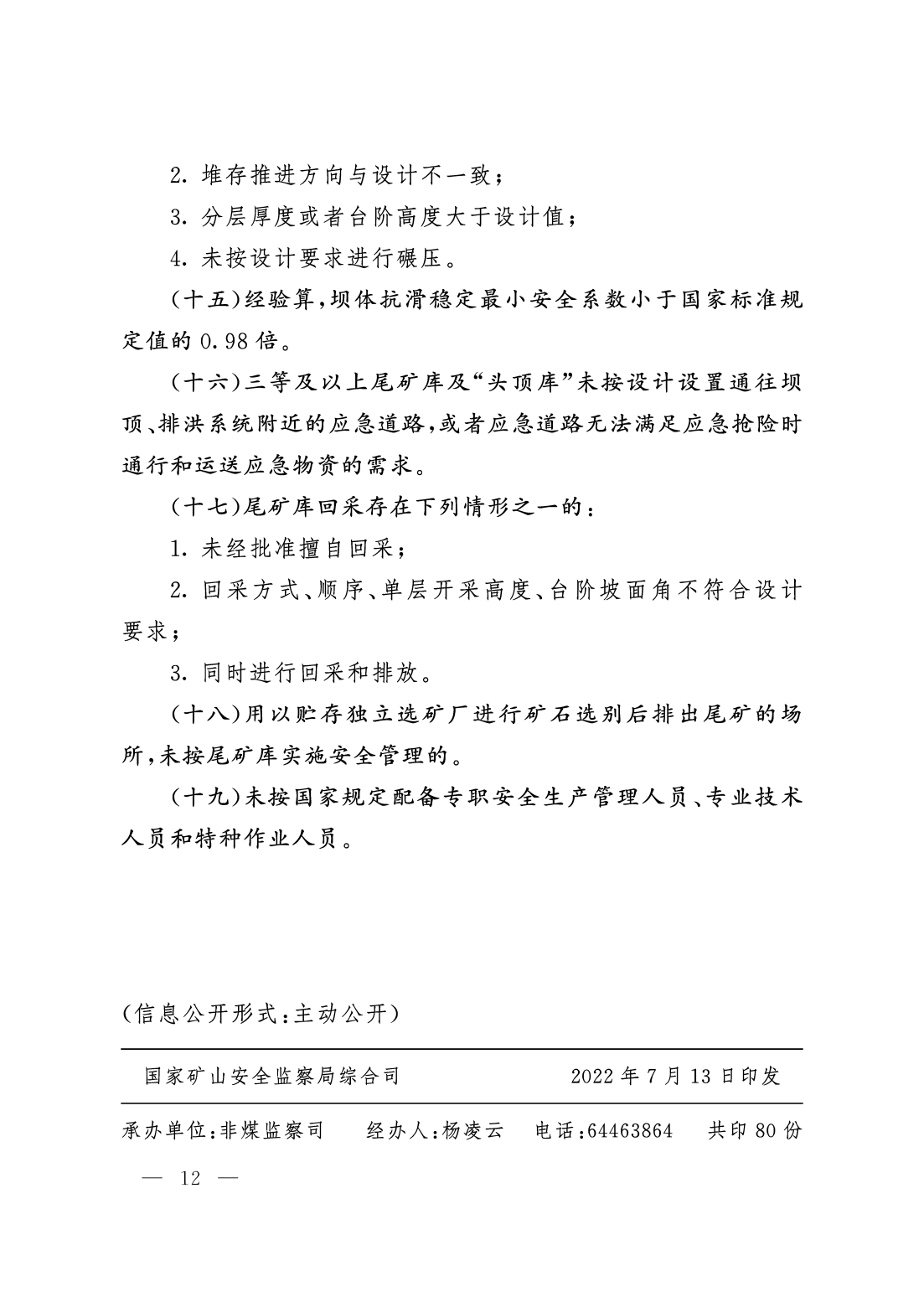 2. 堆存推进方向与设计不一致；

3. 分层厚度或者台阶高度大于设计值；

4. 未按设计要求进行碾压。

（十五）经验算，坝体抗滑稳定最小安全系数小于国家标准规定值的 0.98 倍。

（十六）三等及以上尾矿库及“头顶库”未按设计设置通往坝顶、排洪系统附近的应急道路，或者应急道路无法满足应急抢险时通行和运送应急物资的需求。

（十七）尾矿库回采存在下列情形之一的：

1. 未经批准擅自回采；

2. 回采方式、顺序、单层开采高度、台阶坡面角不符合设计要求；

3. 同时进行回采和排放。

（十八）用以贮存独立选矿厂进行矿石选别后排出尾矿的场所，未按尾矿库实施安全管理的。

（十九）未按国家规定配备专职安全生产管理人员、专业技术人员和特种作业人员。

（信息公开形式：主动公开）

国家矿山安全监察局综合司 2022 年 7 月 13 日印发

承办单位：非煤监察司 经办人：杨凌云 电话：64463864 共印 80 份

— 12 —